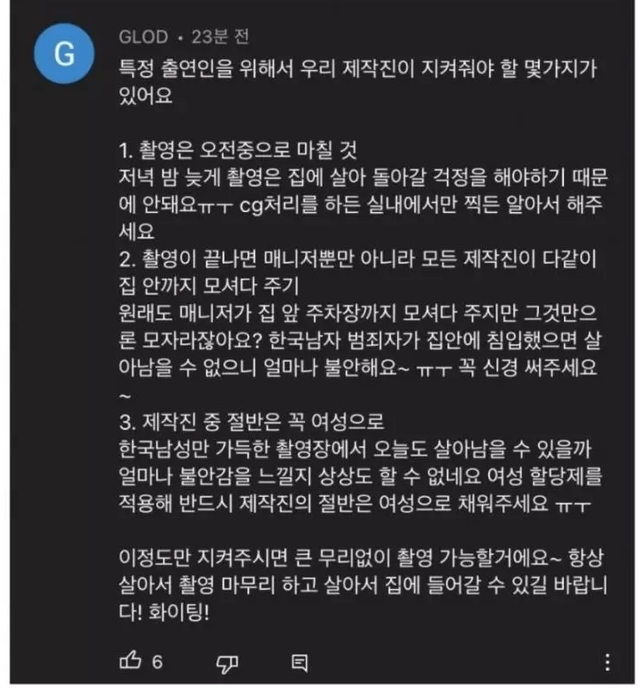 G

GLOD • 23분 전

특정 출연인을 위해서 우리 제작진이 지켜줘야 할 몇가지가 있어요

1. 촬영은 오전중으로 마칠 것
저녁 밤 늦게 촬영은 집에 살아 돌아갈 걱정을 해야하기 때문에 안돼요ㅠㅜ cg처리를 하든 실내에서만 찍든 알아서 해주세요
2. 촬영이 끝나면 매니저뿐만 아니라 모든 제작진이 다같이 집 안까지 모셔다 주기
원래도 매니저가 집 앞 주차장까지 모셔다 주지만 그것만으론 모자라잖아요? 한국남자 범죄자가 집안에 침입했으면 살아남을 수 없으니 얼마나 불안해요~ ㅠㅜ 꼭 신경 써주세요~
3. 제작진 중 절반은 꼭 여성으로
한국남성만 가득한 촬영장에서 오늘도 살아남을 수 있을까 얼마나 불안감을 느낄지 상상도 할 수 없네요 여성 할당제를 적용해 반드시 제작진의 절반은 여성으로 채워주세요 ㅠㅜ

이정도만 지켜주시면 큰 무리없이 촬영 가능할거에요~ 항상 살아서 촬영 마무리 하고 살아서 집에 들어갈 수 있길 바랍니다! 화이팅!

6